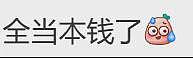 全当本钱了